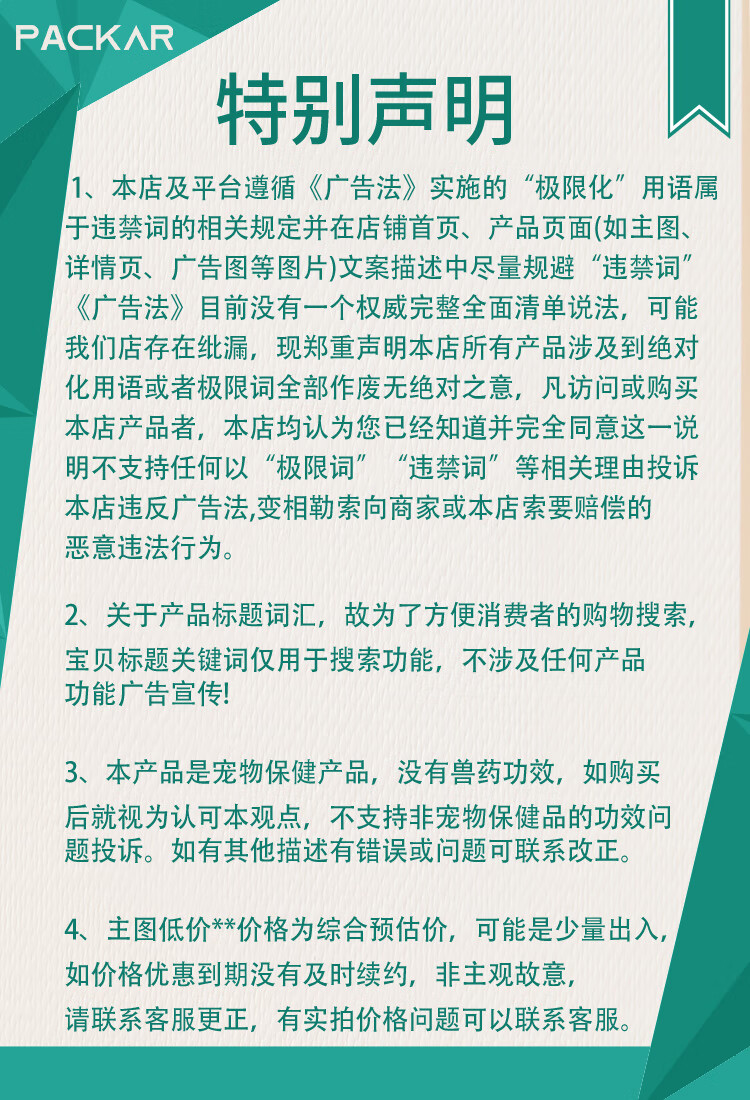 PACKAR

特别声明

1、本店及平台遵循《广告法》实施的“极限化”用语属于违禁词的相关规定并在店铺首页、产品页面(如主图、详情页、广告图等图片)文案描述中尽量规避“违禁词”《广告法》目前没有一个权威完整全面清单说法，可能我们店存在纰漏，现郑重声明本店所有产品涉及到绝对化用语或者极限词全部作废无绝对之意，凡访问或购买本店产品者，本店均认为您已经知道并完全同意这一说明不支持任何以“极限词”“违禁词”等相关理由投诉本店违反广告法,变相勒索向商家或本店索要赔偿的恶意违法行为。

2、关于产品标题词汇，故为了方便消费者的购物搜索，宝贝标题关键词仅用于搜索功能，不涉及任何产品功能广告宣传!

3、本产品是宠物保健产品，没有兽药功效，如购买后就视为认可本观点，不支持非宠物保健品的功效问题投诉。如有其他描述有错误或问题可联系改正。

4、主图低价**价格为综合预估价，可能是少量出入，如价格优惠到期没有及时续约，非主观故意，请联系客服更正，有实拍价格问题可以联系客服。